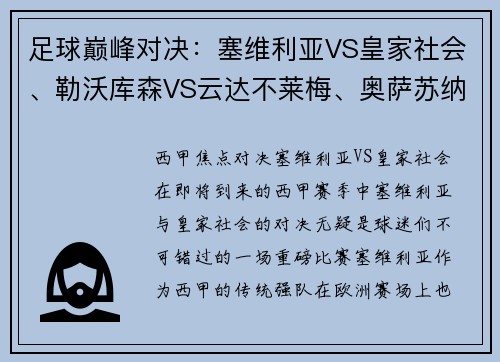 足球巅峰对决：塞维利亚VS皇家社会、勒沃库森VS云达不莱梅、奥萨苏纳

西甲焦点对决塞维利亚VS皇家社会在即将到来的西甲赛季中塞维利亚与皇家社会的对决无疑是球迷们不可错过的一场重磅比赛塞维利亚作为西甲的传统强队在欧洲赛场上也